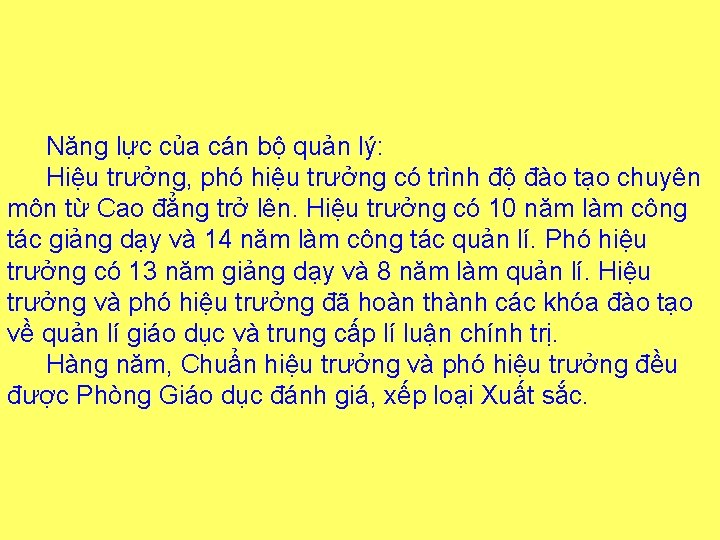 Năng lực của cán bộ quản lý:

Hiệu trưởng, phó hiệu trưởng có trình độ đào tạo chuyên môn từ Cao đẳng trở lên. Hiệu trưởng có 10 năm làm công tác giảng dạy và 14 năm làm công tác quản lí. Phó hiệu trưởng có 13 năm giảng dạy và 8 năm làm quản lí. Hiệu trưởng và phó hiệu trưởng đã hoàn thành các khóa đào tạo về quản lí giáo dục và trung cấp lí luận chính trị.

Hàng năm, Chuẩn hiệu trưởng và phó hiệu trưởng đều được Phòng Giáo dục đánh giá, xếp loại Xuất sắc.